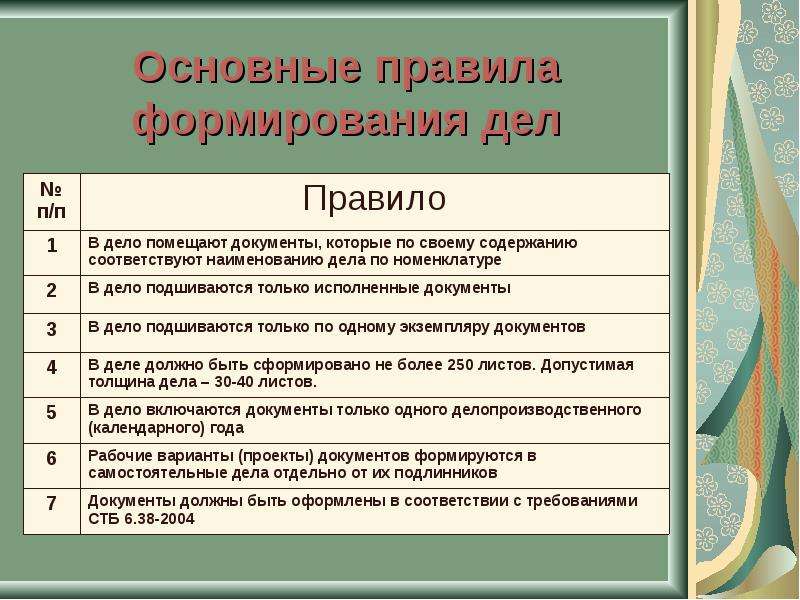 Основные правила формирования дел

| № п/п | Правило |
|---|---|
| 1 | В дело помещают документы, которые по своему содержанию соответствуют наименованию дела по номенклатуре |
| 2 | В дело подшиваются только исполненные документы |
| 3 | В дело подшиваются только по одному экземпляру документов |
| 4 | В деле должно быть сформировано не более 250 листов. Допустимая толщина дела – 30-40 листов. |
| 5 | В дело включаются документы только одного делопроизводственного (календарного) года |
| 6 | Рабочие варианты (проекты) документов формируются в самостоятельные дела отдельно от их подлинников |
| 7 | Документы должны быть оформлены в соответствии с требованиями СТБ 6.38-2004 |